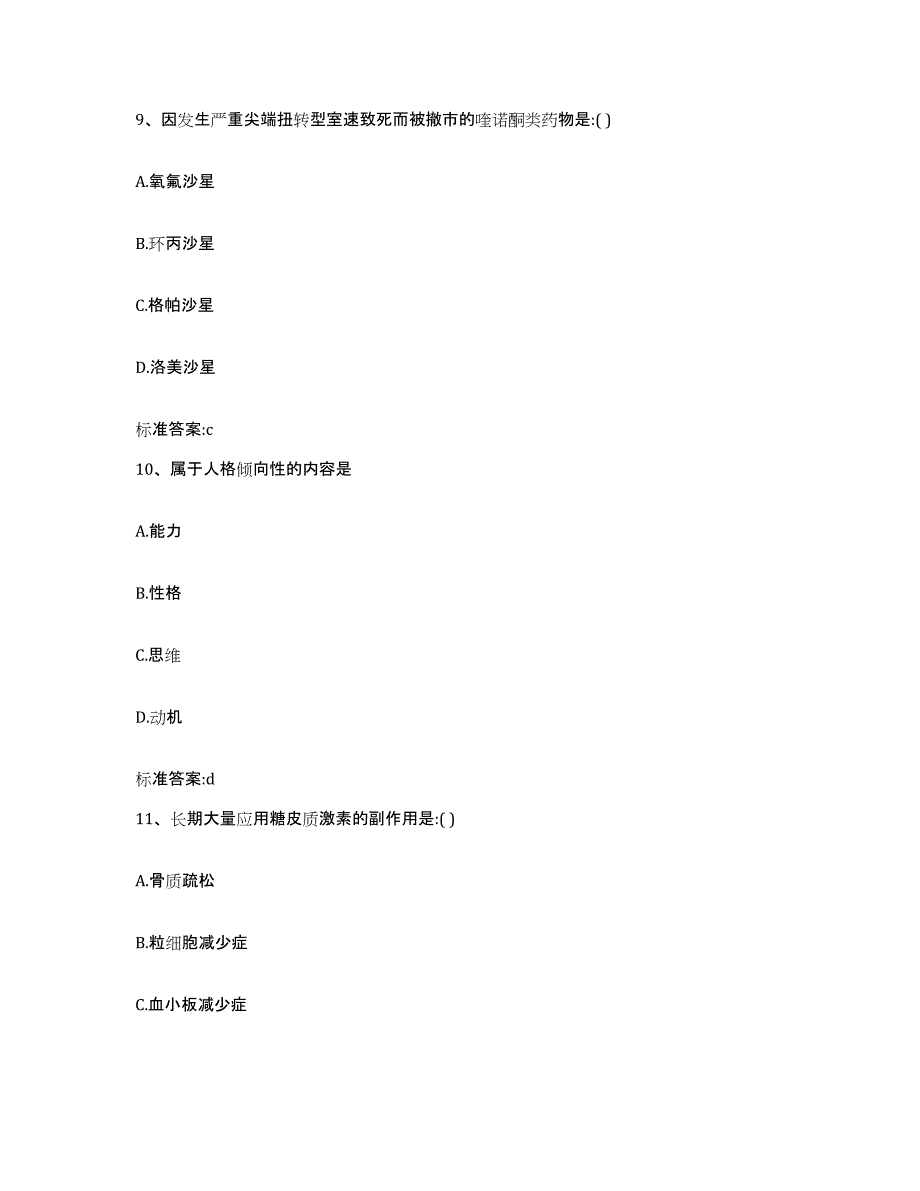 9、因发生严重尖端扭转型室速致死而被撤市的喹诺酮类药物是:( )

A.氧氟沙星

B.环丙沙星

C.格帕沙星

D.洛美沙星

标准答案:c

10、属于人格倾向性的内容是

A.能力

B.性格

C.思维

D.动机

标准答案:d

11、长期大量应用糖皮质激素的副作用是:( )

A.骨质疏松

B.粒细胞减少症

C.血小板减少症